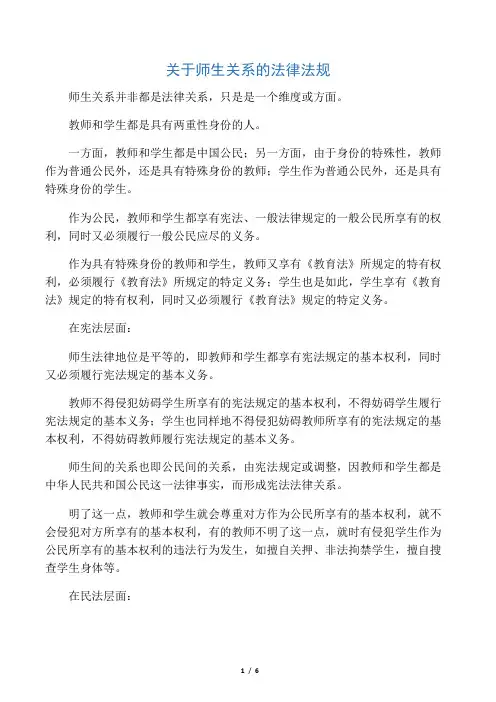 关于师生关系的法律法规

师生关系并非都是法律关系，只是是一个维度或方面。

教师和学生都是具有两重性身份的人。

一方面，教师和学生都是中国公民；另一方面，由于身份的特殊性，教师作为普通公民外，还是具有特殊身份的教师；学生作为普通公民外，还是具有特殊身份的学生。

作为公民，教师和学生都享有宪法、一般法律规定的一般公民所享有的权利，同时又必须履行一般公民应尽的义务。

作为具有特殊身份的教师和学生，教师又享有《教育法》所规定的特有权利，必须履行《教育法》所规定的特定义务；学生也是如此，学生享有《教育法》规定的特有权利，同时又必须履行《教育法》规定的特定义务。

在宪法层面：

师生法律地位是平等的，即教师和学生都享有宪法规定的基本权利，同时又必须履行宪法规定的基本义务。

教师不得侵犯妨碍学生所享有的宪法规定的基本权利，不得妨碍学生履行宪法规定的基本义务；学生也同样地不得侵犯妨碍教师所享有的宪法规定的基本权利，不得妨碍教师履行宪法规定的基本义务。

师生间的关系也即公民间的关系，由宪法规定或调整，因教师和学生都是中华人民共和国公民这一法律事实，而形成宪法法律关系。

明了这一点，教师和学生就会尊重对方作为公民所享有的基本权利，就不会侵犯对方所享有的基本权利，有的教师不明了这一点，就时有侵犯学生作为公民所享有的基本权利的违法行为发生，如擅自关押、非法拘禁学生，擅自搜查学生身体等。

在民法层面：

1 / 6